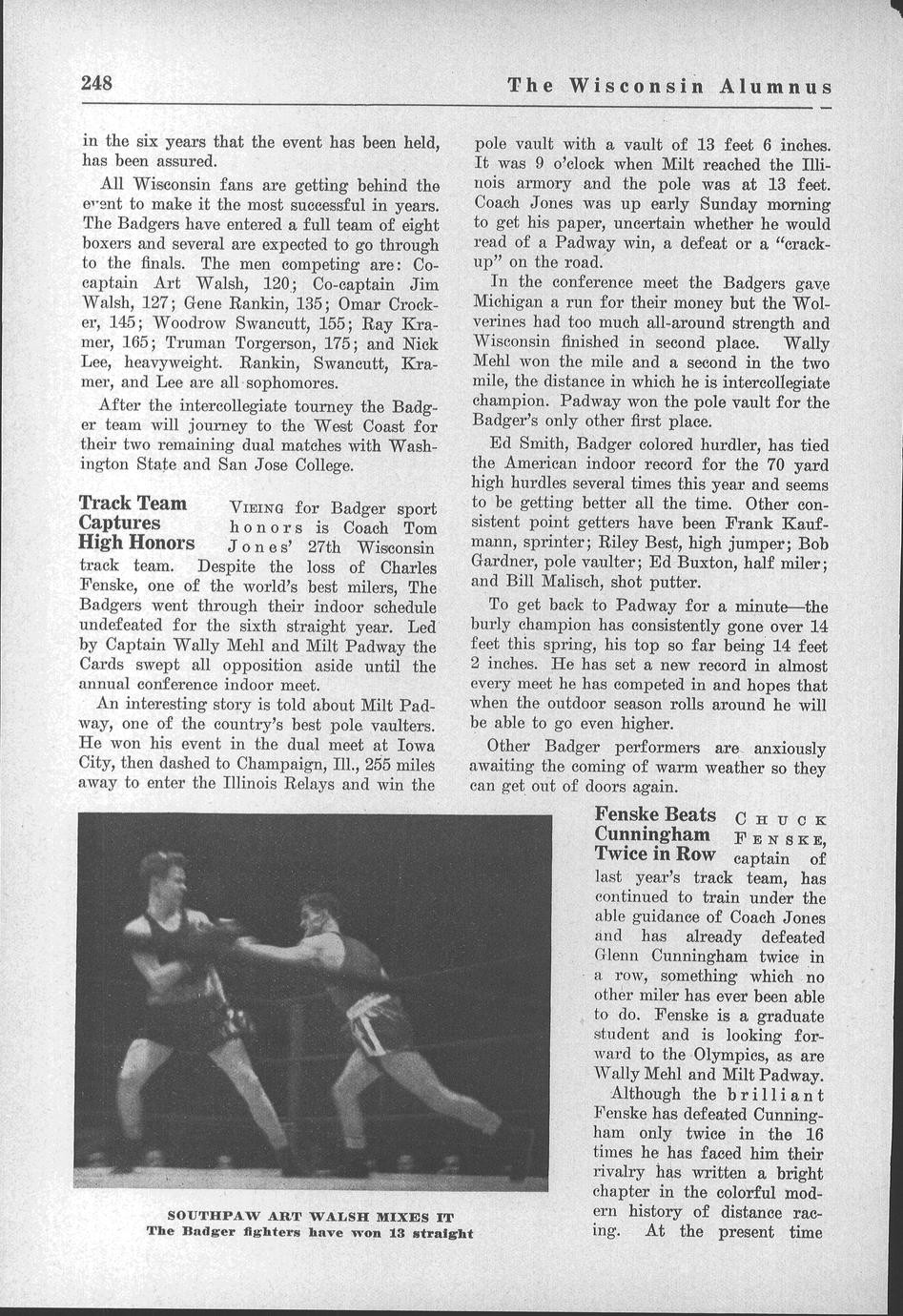 248 The Wisconsin Alumnus

in the six years that the event has been held, has been assured.

All Wisconsin fans are getting behind the event to make it the most successful in years. The Badgers have entered a full team of eight boxers and several are expected to go through to the finals. The men competing are: Co-captain Art Walsh, 120; Co-captain Jim Walsh, 127; Gene Rankin, 135; Omar Crocker, 145; Woodrow Swancutt, 155; Ray Kramer, 165; Truman Torgerson, 175; and Nick Lee, heavyweight. Rankin, Swancutt, Kramer, and Lee are all sophomores.

After the intercollegiate tourney the Badger team will journey to the West Coast for their two remaining dual matches with Washington State and San Jose College.

Track Team Captures High Honors

VIEING for Badger sport honors is Coach Tom Jones' 27th Wisconsin track team. Despite the loss of Charles Fenske, one of the world's best milers, The Badgers went through their indoor schedule undefeated for the sixth straight year. Led by Captain Wally Mehl and Milt Padway the Cards swept all opposition aside until the annual conference indoor meet.

An interesting story is told about Milt Padway, one of the country's best pole vaulters. He won his event in the dual meet at Iowa City, then dashed to Champaign, Ill., 255 miles away to enter the Illinois Relays and win the pole vault with a vault of 13 feet 6 inches. It was 9 o'clock when Milt reached the Illinois armory and the pole was at 13 feet. Coach Jones was up early Sunday morning to get his paper, uncertain whether he would read of a Padway win, a defeat or a "crack-up" on the road.

In the conference meet the Badgers gave Michigan a run for their money but the Wolverines had too much all-around strength and Wisconsin finished in second place. Wally Mehl won the mile and a second in the two mile, the distance in which he is intercollegiate champion. Padway won the pole vault for the Badger's only other first place.

Ed Smith, Badger colored hurdler, has tied the American indoor record for the 70 yard high hurdles several times this year and seems to be getting better all the time. Other consistent point getters have been Frank Kaufmann, sprinter; Riley Best, high jumper; Bob Gardner, pole vaulter; Ed Buxton, half miler; and Bill Malisch, shot putter.

To get back to Padway for a minute—the burly champion has consistently gone over 14 feet this spring, his top so far being 14 feet 2 inches. He has set a new record in almost every meet he has competed in and hopes that when the outdoor season rolls around he will be able to go even higher.

Other Badger performers are anxiously awaiting the coming of warm weather so they can get out of doors again.

SOUTHPAW ART WALSH MIXES IT
The Badger fighters have won 13 straight

Fenske Beats Cunningham Twice in Row

CHUCK FENSKE, captain of last year's track team, has continued to train under the able guidance of Coach Jones and has already defeated Glenn Cunningham twice in a row, something which no other miler has ever been able to do. Fenske is a graduate student and is looking forward to the Olympics, as are Wally Mehl and Milt Padway.

Although the brilliant Fenske has defeated Cunningham only twice in the 16 times he has faced him their rivalry has written a bright chapter in the colorful modern history of distance racing. At the present time